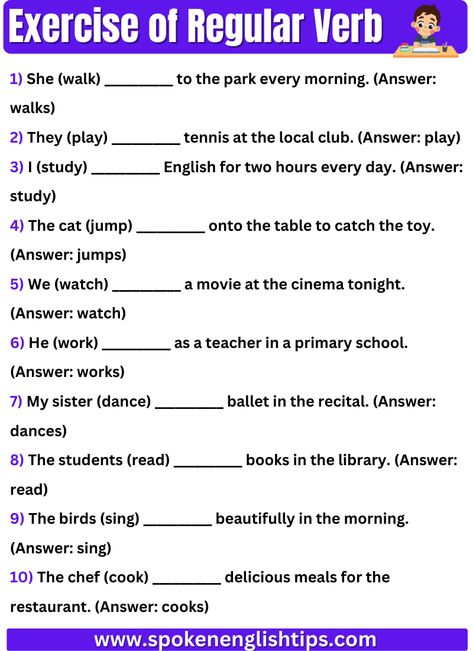 Exercise of Regular Verb

1) She (walk) ________ to the park every morning. (Answer: walks)

2) They (play) ________ tennis at the local club. (Answer: play)

3) I (study) ________ English for two hours every day. (Answer: study)

4) The cat (jump) ________ onto the table to catch the toy. (Answer: jumps)

5) We (watch) ________ a movie at the cinema tonight. (Answer: watch)

6) He (work) ________ as a teacher in a primary school. (Answer: works)

7) My sister (dance) ________ ballet in the recital. (Answer: dances)

8) The students (read) ________ books in the library. (Answer: read)

9) The birds (sing) ________ beautifully in the morning. (Answer: sing)

10) The chef (cook) ________ delicious meals for the restaurant. (Answer: cooks)

www.spokenenglishtips.com